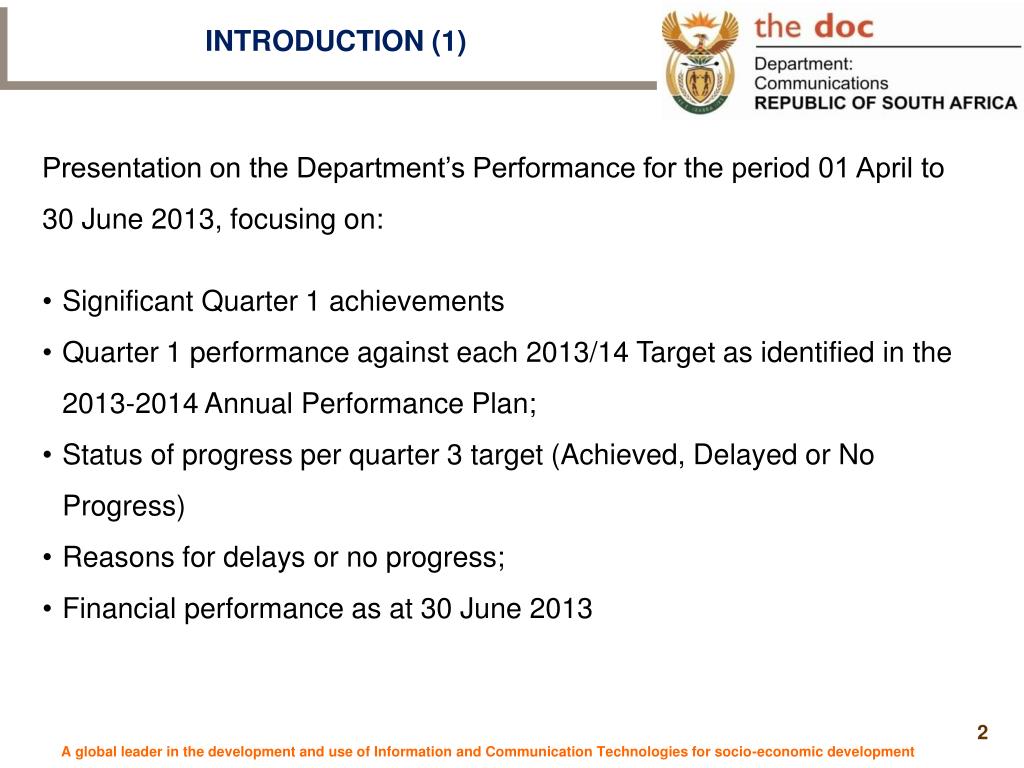 INTRODUCTION (1)

the doc
Department:
Communications
REPUBLIC OF SOUTH AFRICA

Presentation on the Department's Performance for the period 01 April to 30 June 2013, focusing on:

• Significant Quarter 1 achievements
• Quarter 1 performance against each 2013/14 Target as identified in the 2013-2014 Annual Performance Plan;
• Status of progress per quarter 3 target (Achieved, Delayed or No Progress)
• Reasons for delays or no progress;
• Financial performance as at 30 June 2013

2

A global leader in the development and use of Information and Communication Technologies for socio-economic development